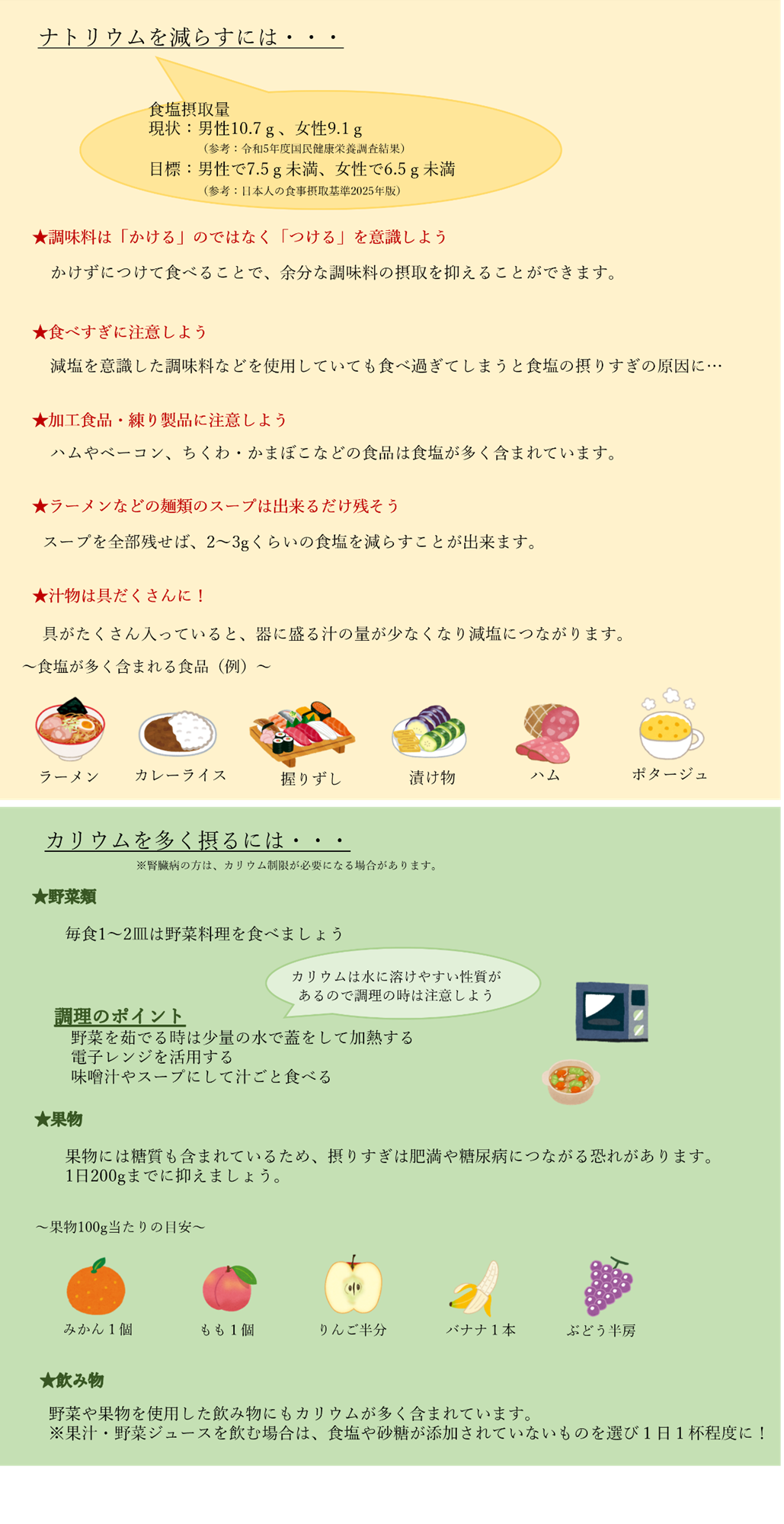 ナトリウムを減らすには・・・

食塩摂取量
現状：男性10.7ｇ、女性9.1ｇ
（参考：令和5年度国民健康栄養調査結果）
目標：男性で7.5ｇ未満、女性で6.5ｇ未満
（参考：日本人の食事摂取基準2025年版）

★調味料は「かける」のではなく「つける」を意識しよう

かけずにつけて食べることで、余分な調味料の摂取を抑えることができます。

★食べすぎに注意しよう

減塩を意識した調味料などを使用していても食べ過ぎてしまうと食塩の摂りすぎの原因に…

★加工食品・練り製品に注意しよう

ハムやベーコン、ちくわ・かまぼこなどの食品は食塩が多く含まれています。

★ラーメンなどの麺類のスープは出来るだけ残そう

スープを全部残せば、2〜3gくらいの食塩を減らすことが出来ます。

★汁物は具だくさんに！

具がたくさん入っていると、器に盛る汁の量が少なくなり減塩につながります。

〜食塩が多く含まれる食品（例）〜

ラーメン
カレーライス
握りずし
漬け物
ハム
ポタージュ

カリウムを多く摂るには・・・

※腎臓病の方は、カリウム制限が必要になる場合があります。

★野菜類

毎食1〜2皿は野菜料理を食べましょう

カリウムは水に溶けやすい性質があるので調理の時は注意しよう

調理のポイント
野菜を茹でる時は少量の水で蓋をして加熱する
電子レンジを活用する
味噌汁やスープにして汁ごと食べる

★果物

果物には糖質も含まれているため、摂りすぎは肥満や糖尿病につながる恐れがあります。
1日200gまでに抑えましょう。

〜果物100g当たりの目安〜

みかん１個
もも１個
りんご半分
バナナ１本
ぶどう半房

★飲み物

野菜や果物を使用した飲み物にもカリウムが多く含まれています。
※果汁・野菜ジュースを飲む場合は、食塩や砂糖が添加されていないものを選び１日１杯程度に！